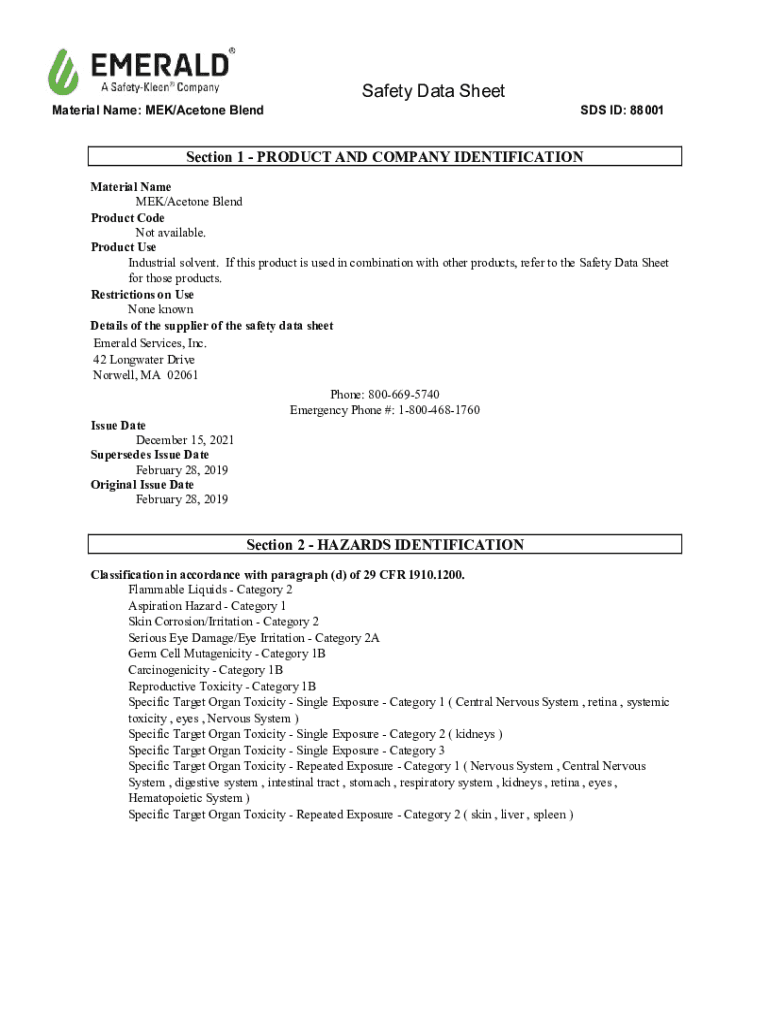 EMERALD®
A Safety-Kleen® Company

Safety Data Sheet

Material Name: MEK/Acetone Blend

SDS ID: 88001

Section 1 - PRODUCT AND COMPANY IDENTIFICATION

Material Name
MEK/Acetone Blend
Product Code
Not available.
Product Use
Industrial solvent. If this product is used in combination with other products, refer to the Safety Data Sheet for those products.
Restrictions on Use
None known
Details of the supplier of the safety data sheet
Emerald Services, Inc.
42 Longwater Drive
Norwell, MA 02061

Phone: 800-669-5740
Emergency Phone #: 1-800-468-1760

Issue Date
December 15, 2021
Supersedes Issue Date
February 28, 2019
Original Issue Date
February 28, 2019

Section 2 - HAZARDS IDENTIFICATION

Classification in accordance with paragraph (d) of 29 CFR 1910.1200.
Flammable Liquids - Category 2
Aspiration Hazard - Category 1
Skin Corrosion/Irritation - Category 2
Serious Eye Damage/Eye Irritation - Category 2A
Germ Cell Mutagenicity - Category 1B
Carcinogenicity - Category 1B
Reproductive Toxicity - Category 1B
Specific Target Organ Toxicity - Single Exposure - Category 1 ( Central Nervous System , retina , systemic toxicity , eyes , Nervous System )
Specific Target Organ Toxicity - Single Exposure - Category 2 ( kidneys )
Specific Target Organ Toxicity - Single Exposure - Category 3
Specific Target Organ Toxicity - Repeated Exposure - Category 1 ( Nervous System , Central Nervous System , digestive system , intestinal tract , stomach , respiratory system , kidneys , retina , eyes , Hematopoietic System )
Specific Target Organ Toxicity - Repeated Exposure - Category 2 ( skin , liver , spleen )